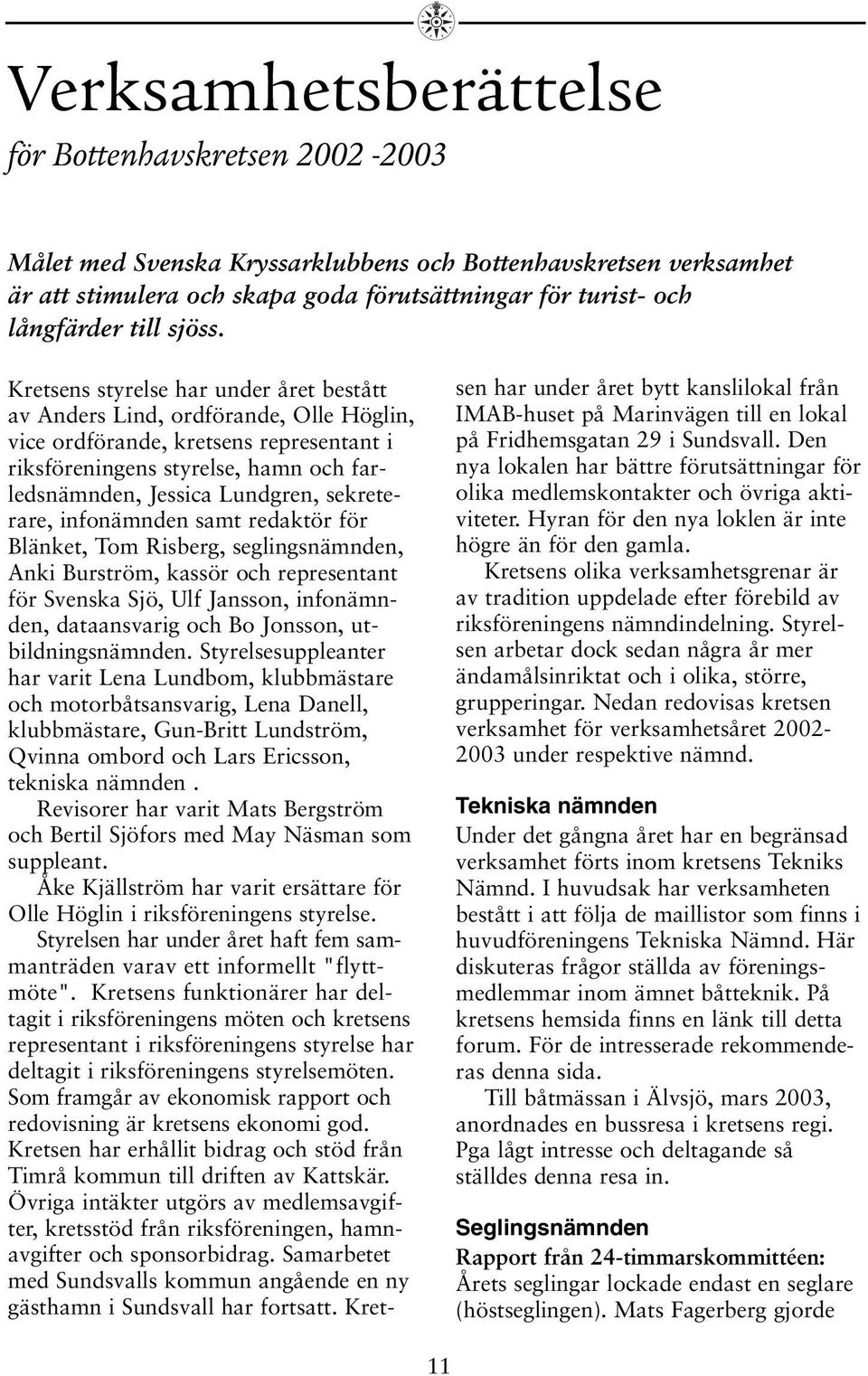 Verksamhetsberättelse

för Bottenhavskretsen 2002 -2003

Målet med Svenska Kryssarklubbens och Bottenhavskretsen verksamhet är att stimulera och skapa goda förutsättningar för turist- och långfärder till sjöss.

Kretsens styrelse har under året bestått av Anders Lind, ordförande, Olle Höglin, vice ordförande, kretsens representant i riksföreningens styrelse, hamn och farledsnämnden, Jessica Lundgren, sekreterare, infonämnden samt redaktör för Blänket, Tom Risberg, seglingsnämnden, Anki Burström, kassör och representant för Svenska Sjö, Ulf Jansson, infonämnden, dataansvarig och Bo Jonsson, utbildningsnämnden. Styrelsesuppleanter har varit Lena Lundbom, klubbmästare och motorbåtsansvarig, Lena Danell, klubbmästare, Gun-Britt Lundström, Qvinna ombord och Lars Ericsson, tekniska nämnden .

Revisorer har varit Mats Bergström och Bertil Sjöfors med May Näsman som suppleant.

Åke Kjällström har varit ersättare för Olle Höglin i riksföreningens styrelse.

Styrelsen har under året haft fem sammanträden varav ett informellt "flyttmöte". Kretsens funktionärer har deltagit i riksföreningens möten och kretsens representant i riksföreningens styrelse har deltagit i riksföreningens styrelsemöten. Som framgår av ekonomisk rapport och redovisning är kretsens ekonomi god. Kretsen har erhållit bidrag och stöd från Timrå kommun till driften av Kattskär. Övriga intäkter utgörs av medlemsavgifter, kretsstöd från riksföreningen, hamnavgifter och sponsorbidrag. Samarbetet med Sundsvalls kommun angående en ny gästhamn i Sundsvall har fortsatt. Kretsen har under året bytt kanslilokal från IMAB-huset på Marinvägen till en lokal på Fridhemsgatan 29 i Sundsvall. Den nya lokalen har bättre förutsättningar för olika medlemskontakter och övriga aktiviteter. Hyran för den nya loklen är inte högre än för den gamla.

Kretsens olika verksamhetsgrenar är av tradition uppdelade efter förebild av riksföreningens nämndindelning. Styrelsen arbetar dock sedan några år mer ändamålsinriktat och i olika, större, grupperingar. Nedan redovisas kretsen verksamhet för verksamhetsåret 2002-2003 under respektive nämnd.

Tekniska nämnden

Under det gångna året har en begränsad verksamhet förts inom kretsens Tekniks Nämnd. I huvudsak har verksamheten bestått i att följa de maillistor som finns i huvudföreningens Tekniska Nämnd. Här diskuteras frågor ställda av föreningsmedlemmar inom ämnet båtteknik. På kretsens hemsida finns en länk till detta forum. För de intresserade rekommenderas denna sida.

Till båtmässan i Älvsjö, mars 2003, anordnades en bussresa i kretsens regi. Pga lågt intresse och deltagande så ställdes denna resa in.

Seglingsnämnden

Rapport från 24-timmarskommittéen:
Årets seglingar lockade endast en seglare (höstseglingen). Mats Fagerberg gjorde

11